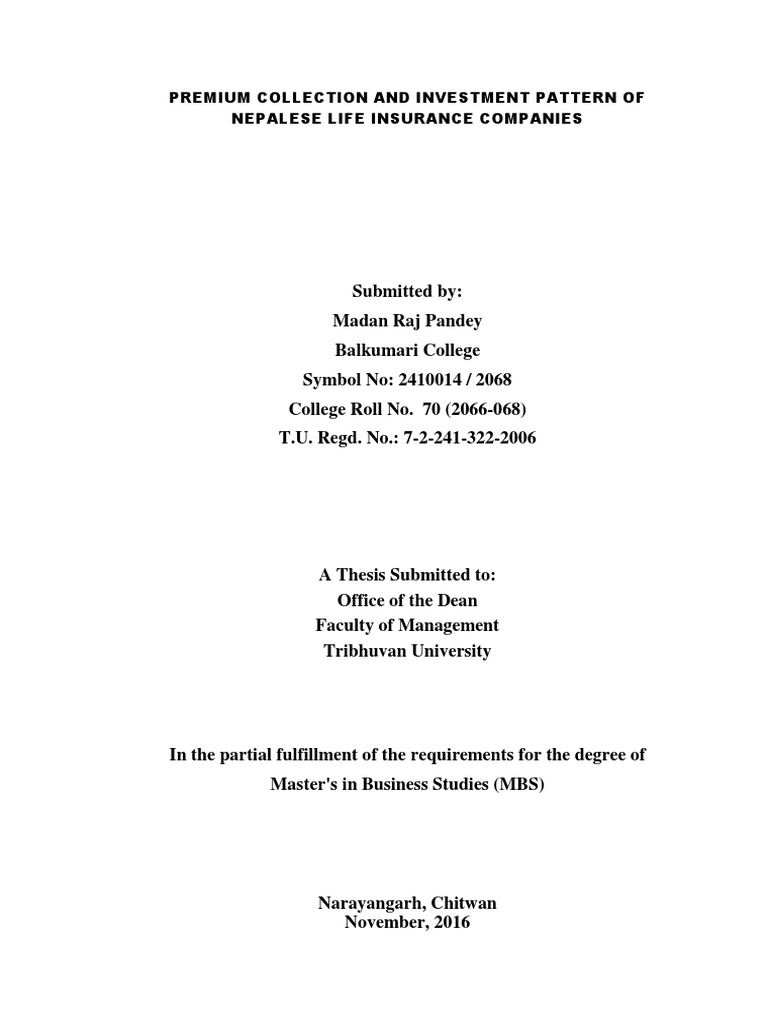 PREMIUM COLLECTION AND INVESTMENT PATTERN OF NEPALESE LIFE INSURANCE COMPANIES

Submitted by:
Madan Raj Pandey
Balkumari College
Symbol No: 2410014 / 2068
College Roll No. 70 (2066-068)
T.U. Regd. No.: 7-2-241-322-2006

A Thesis Submitted to:
Office of the Dean
Faculty of Management
Tribhuvan University

In the partial fulfillment of the requirements for the degree of Master's in Business Studies (MBS)

Narayangarh, Chitwan
November, 2016